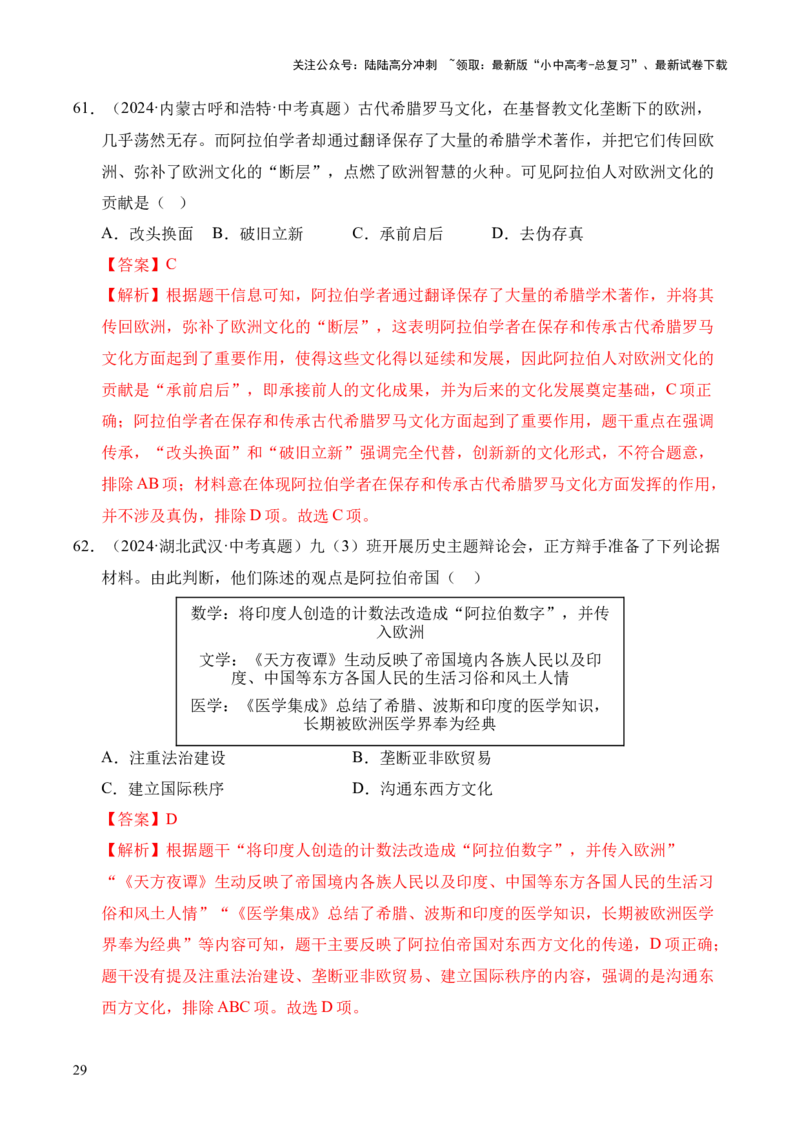 关注公众号：陆陆高分冲刺 ~领取：最新版“小中高考-总复习”、最新试卷下载

61．（2024·内蒙古呼和浩特·中考真题）古代希腊罗马文化，在基督教文化垄断下的欧洲，几乎荡然无存。而阿拉伯学者却通过翻译保存了大量的希腊学术著作，并把它们传回欧洲、弥补了欧洲文化的“断层”，点燃了欧洲智慧的火种。可见阿拉伯人对欧洲文化的贡献是（ ）

A．改头换面 B．破旧立新 C．承前启后 D．去伪存真

【答案】C

【解析】根据题干信息可知，阿拉伯学者通过翻译保存了大量的希腊学术著作，并将其传回欧洲，弥补了欧洲文化的“断层”，这表明阿拉伯学者在保存和传承古代希腊罗马文化方面起到了重要作用，使得这些文化得以延续和发展，因此阿拉伯人对欧洲文化的贡献是“承前启后”，即承接前人的文化成果，并为后来的文化发展奠定基础，C项正确；阿拉伯学者在保存和传承古代希腊罗马文化方面起到了重要作用，题干重点在强调传承，“改头换面”和“破旧立新”强调完全代替，创新新的文化形式，不符合题意，排除AB项；材料意在体现阿拉伯学者在保存和传承古代希腊罗马文化方面发挥的作用，并不涉及真伪，排除D项。故选C项。

62．（2024·湖北武汉·中考真题）九（3）班开展历史主题辩论会，正方辩手准备了下列论据材料。由此判断，他们陈述的观点是阿拉伯帝国（ ）

数学：将印度人创造的计数法改造成“阿拉伯数字”，并传入欧洲

文学：《天方夜谭》生动反映了帝国境内各族人民以及印度、中国等东方各国人民的生活习俗和风土人情

医学：《医学集成》总结了希腊、波斯和印度的医学知识，长期被欧洲医学界奉为经典

A．注重法治建设 B．垄断亚非欧贸易

C．建立国际秩序 D．沟通东西方文化

【答案】D

【解析】根据题干“将印度人创造的计数法改造成“阿拉伯数字”，并传入欧洲”“《天方夜谭》生动反映了帝国境内各族人民以及印度、中国等东方各国人民的生活习俗和风土人情”“《医学集成》总结了希腊、波斯和印度的医学知识，长期被欧洲医学界奉为经典”等内容可知，题干主要反映了阿拉伯帝国对东西方文化的传递，D项正确；题干没有提及注重法治建设、垄断亚非欧贸易、建立国际秩序的内容，强调的是沟通东西方文化，排除ABC项。故选D项。

29